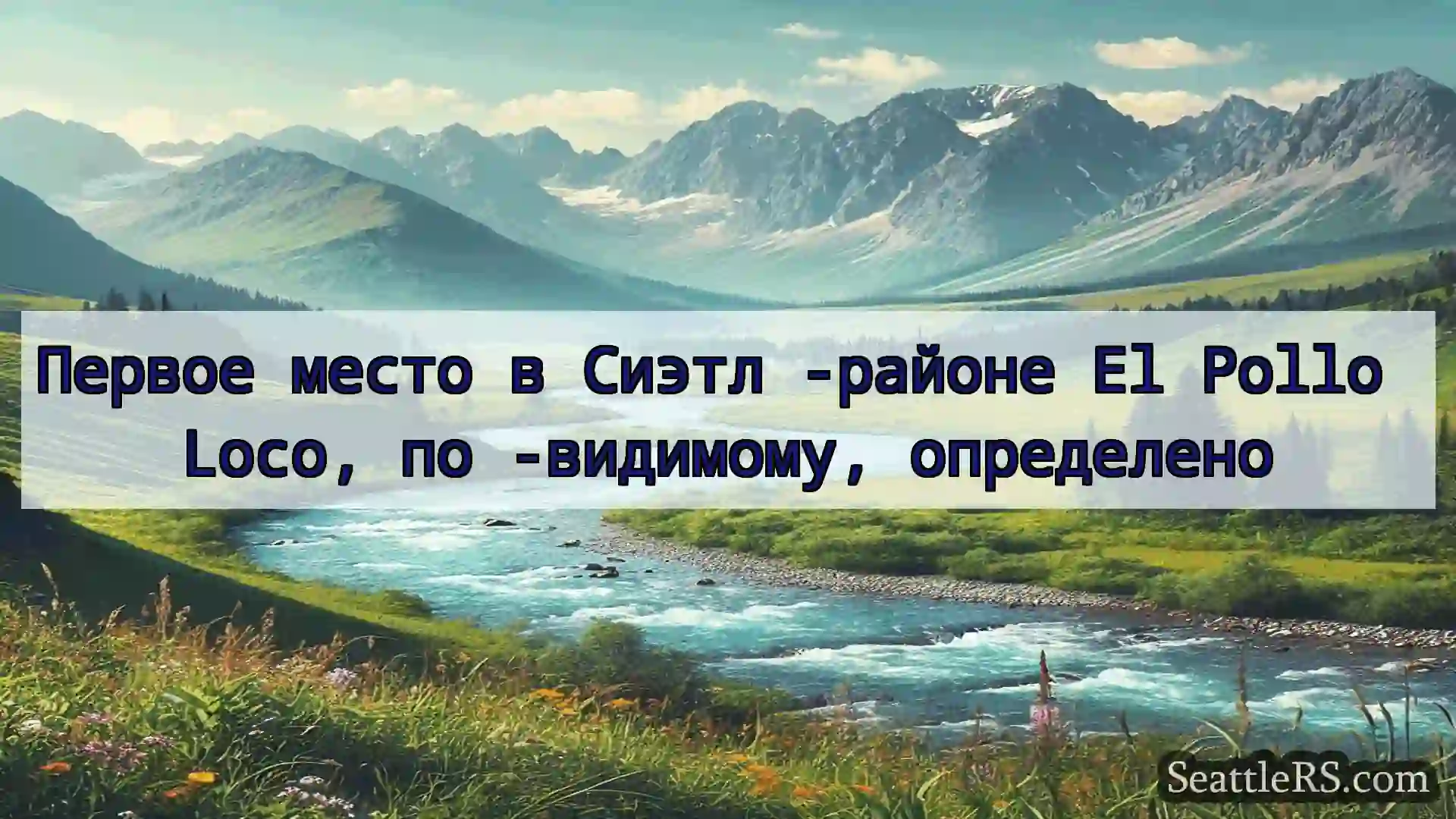 Первое место в Сиэтл -районе El Pollo Loco, по -видимому, определено

SeattleRS.com